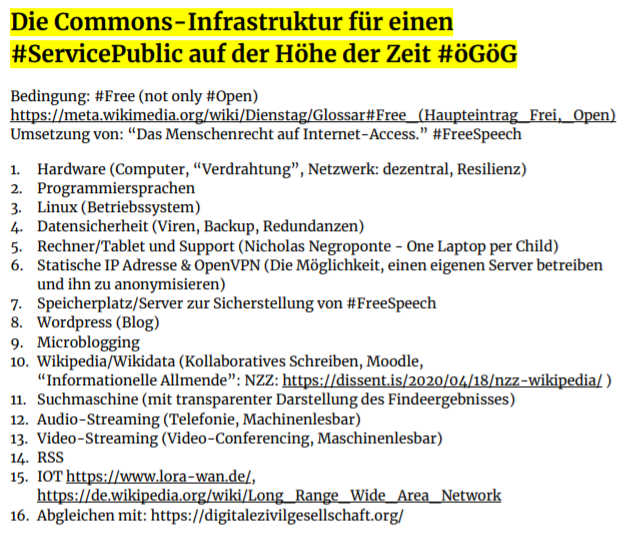 Die Commons-Infrastruktur für einen #ServicePublic auf der Höhe der Zeit #öGöG

Bedingung: #Free (not only #Open)
https://meta.wikimedia.org/wiki/Dienstag/Glossar#Free_(Haupteintrag_Frei,_Open)
Umsetzung von: "Das Menschenrecht auf Internet-Access." #FreeSpeech

1. Hardware (Computer, "Verdrahtung", Netzwerk: dezentral, Resilienz)
2. Programmiersprachen
3. Linux (Betriebssystem)
4. Datensicherheit (Viren, Backup, Redundanzen)
5. Rechner/Tablet und Support (Nicholas Negroponte - One Laptop per Child)
6. Statische IP Adresse & OpenVPN (Die Möglichkeit, einen eigenen Server betreiben und ihn zu anonymisieren)
7. Speicherplatz/Server zur Sicherstellung von #FreeSpeech
8. Wordpress (Blog)
9. Microblogging
10. Wikipedia/Wikidata (Kollaboratives Schreiben, Moodle, "Informationelle Allmende": NZZ: https://dissent.is/2020/04/18/nzz-wikipedia/ )
11. Suchmaschine (mit transparenter Darstellung des Findeergebnisses)
12. Audio-Streaming (Telefonie, Machinenlesbar)
13. Video-Streaming (Video-Conferencing, Maschinenlesbar)
14. RSS
15. IOT https://www.lora-wan.de/, https://de.wikipedia.org/wiki/Long_Range_Wide_Area_Network
16. Abgleichen mit: https://digitalezivilgesellschaft.org/